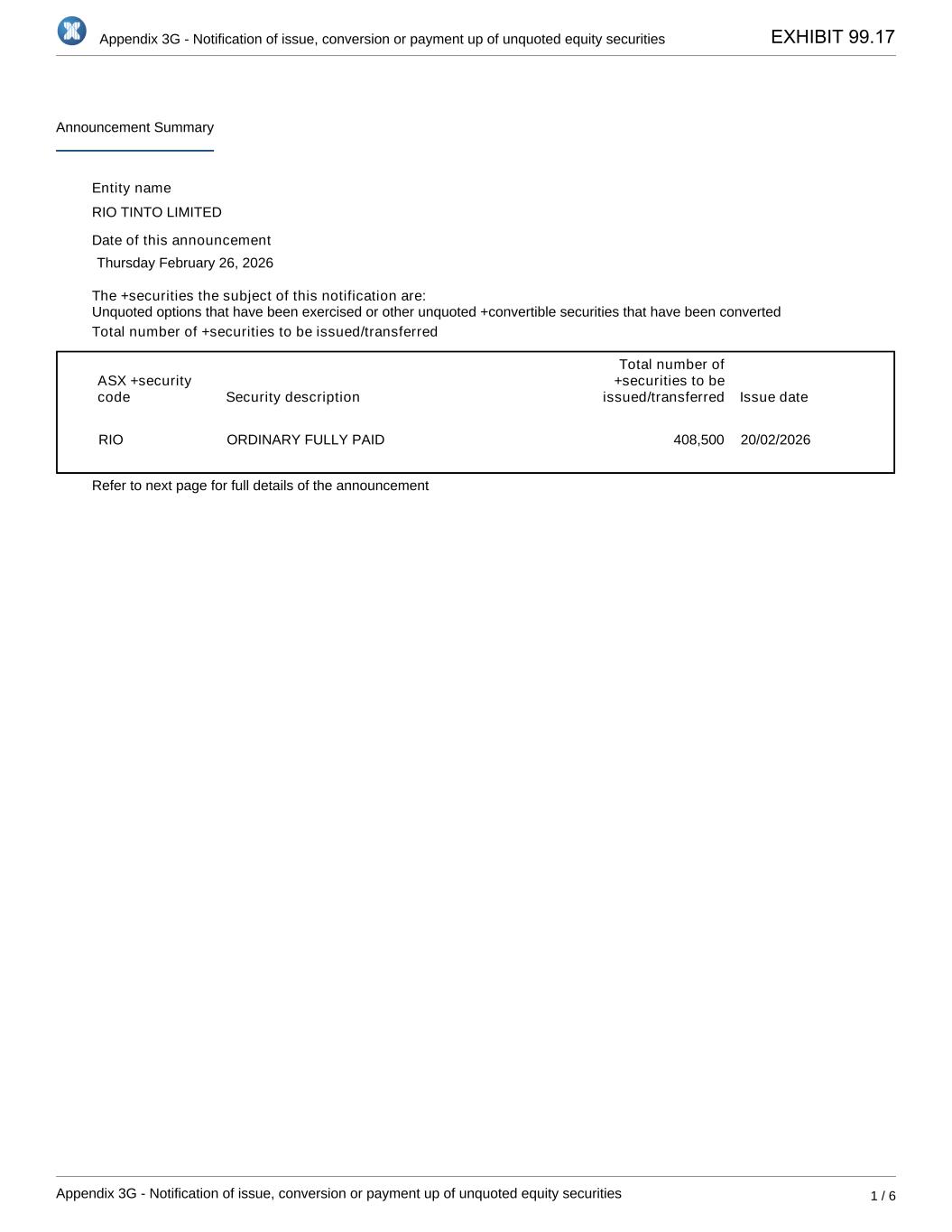 Appendix 3G - Notification of issue, conversion or payment up of unquoted equity securities

EXHIBIT 99.17

Announcement Summary

Entity name

RIO TINTO LIMITED

Date of this announcement

Thursday February 26, 2026

The +securities the subject of this notification are:

Unquoted options that have been exercised or other unquoted +convertible securities that have been converted

Total number of +securities to be issued/transferred

| ASX +security code | Security description | Total number of +securities to be issued/transferred | Issue date |
|---|---|---|---|
| RIO | ORDINARY FULLY PAID | 408,500 | 20/02/2026 |

Refer to next page for full details of the announcement

Appendix 3G - Notification of issue, conversion or payment up of unquoted equity securities

1 / 6